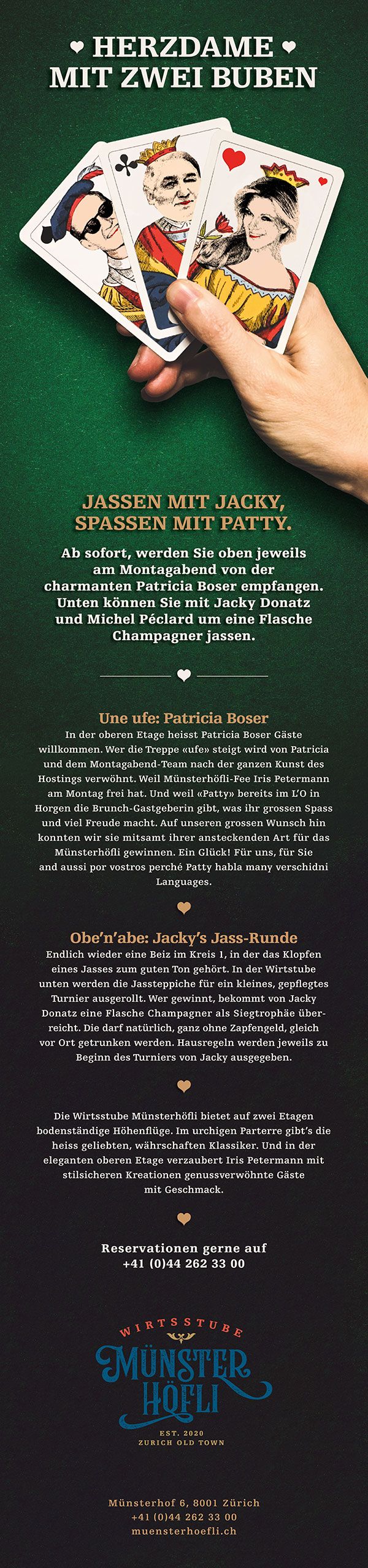 ♥ HERZDAME ♥
MIT ZWEI BUBEN

JASSEN MIT JACKY,
SPASSEN MIT PATTY.

Ab sofort, werden Sie oben jeweils am Montagabend von der charmanten Patricia Boser empfangen. Unten können Sie mit Jacky Donatz und Michel Péclard um eine Flasche Champagner jassen.

Une ufe: Patricia Boser

In der oberen Etage heisst Patricia Boser Gäste willkommen. Wer die Treppe «ufe» steigt wird von Patricia und dem Montagabend-Team nach der ganzen Kunst des Hostings verwöhnt. Weil Münsterhöfli-Fee Iris Petermann am Montag frei hat. Und weil «Patty» bereits im L'O in Horgen die Brunch-Gastgeberin gibt, was ihr grossen Spass und viel Freude macht. Auf unseren grossen Wunsch hin konnten wir sie mitsamt ihrer ansteckenden Art für das Münsterhöfli gewinnen. Ein Glück! Für uns, für Sie and aussi por vostros perché Patty habla many verschidni Languages.

Obe'n'abe: Jacky's Jass-Runde

Endlich wieder eine Beiz im Kreis 1, in der das Klopfen eines Jasses zum guten Ton gehört. In der Wirtstube unten werden die Jassteppiche für ein kleines, gepflegtes Turnier ausgerollt. Wer gewinnt, bekommt von Jacky Donatz eine Flasche Champagner als Siegtrophäe überreicht. Die darf natürlich, ganz ohne Zapfengeld, gleich vor Ort getrunken werden. Hausregeln werden jeweils zu Beginn des Turniers von Jacky ausgegeben.

Die Wirtsstube Münsterhöfli bietet auf zwei Etagen bodenständige Höhenflüge. Im urchigen Parterre gibt's die heiss geliebten, währschaften Klassiker. Und in der eleganten oberen Etage verzaubert Iris Petermann mit stilsicheren Kreationen genussverwöhnte Gäste mit Geschmack.

Reservationen gerne auf
+41 (0)44 262 33 00

WIRTSSTUBE
MÜNSTER
HÖFLI
EST. 2020
ZURICH OLD TOWN

Münsterhof 6, 8001 Zürich
+41 (0)44 262 33 00
muensterhoefli.ch